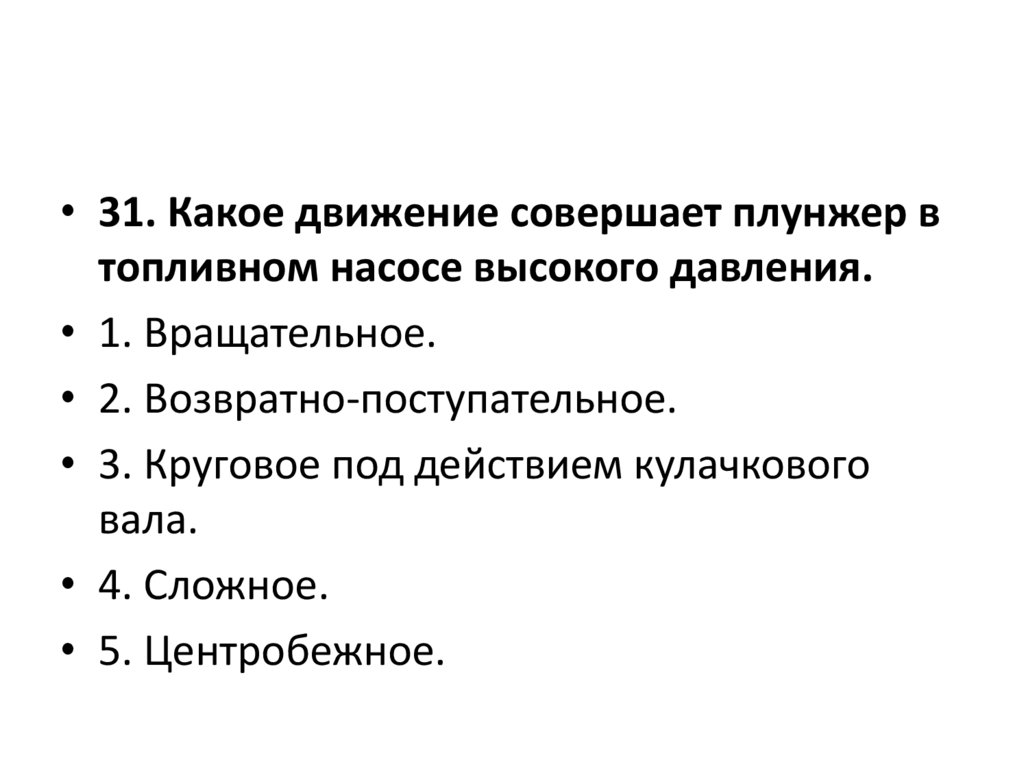 • 31. Какое движение совершает плунжер в топливном насосе высокого давления.
• 1. Вращательное.
• 2. Возвратно-поступательное.
• 3. Круговое под действием кулачкового вала.
• 4. Сложное.
• 5. Центробежное.